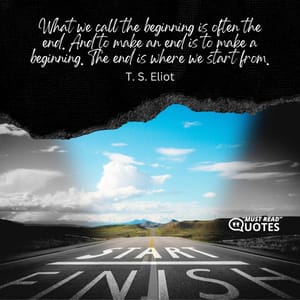 What we call the beginning is often the end. And to make an end is to make a beginning. The end is where we start from.

T. S. Eliot

"MUST READ" QUOTES

START

FINISH